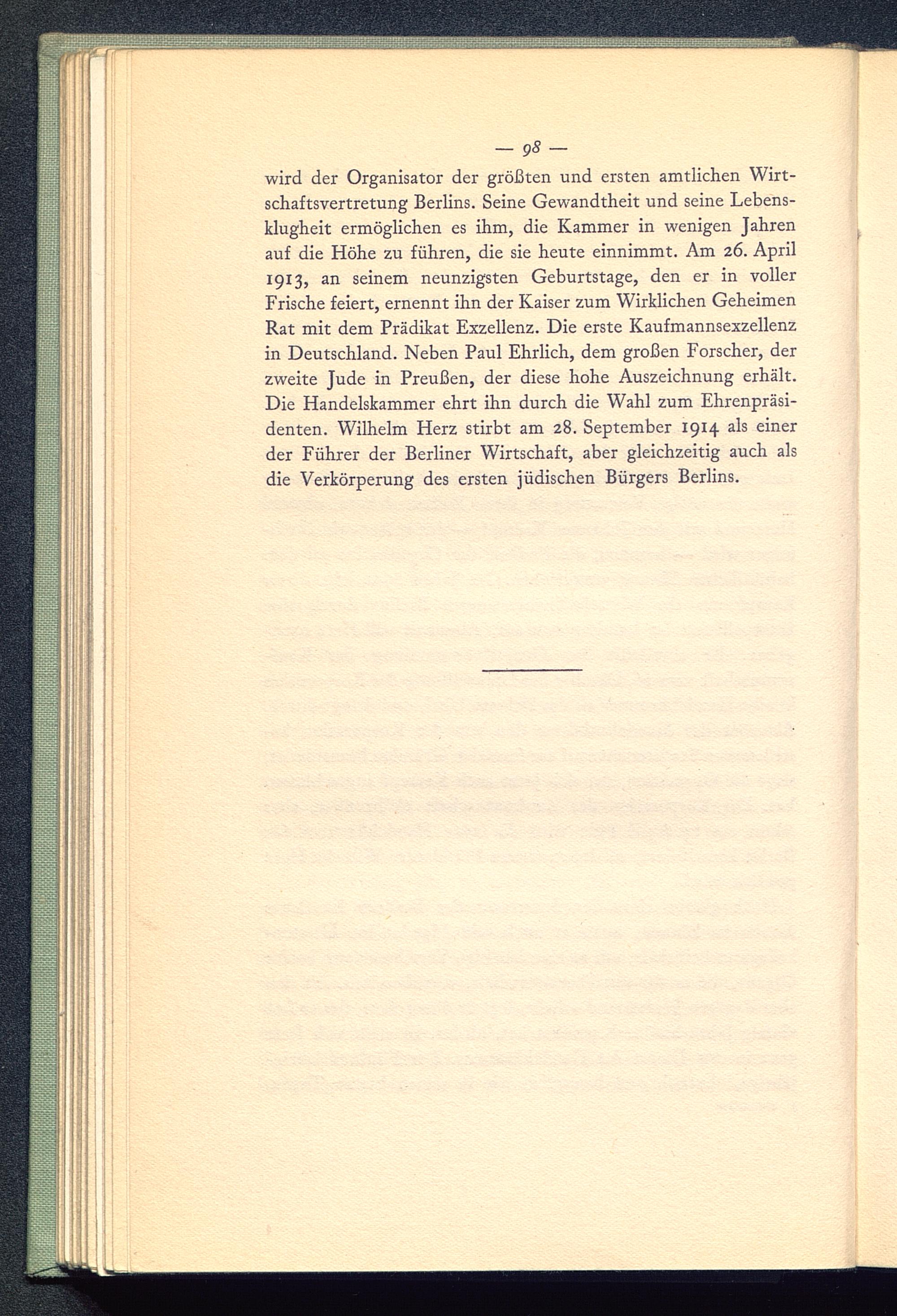 — 98 —

wird der Organisator der größten und ersten amtlichen Wirtschaftsvertretung Berlins. Seine Gewandtheit und seine Lebensklugheit ermöglichen es ihm, die Kammer in wenigen Jahren auf die Höhe zu führen, die sie heute einnimmt. Am 26. April 1913, an seinem neunzigsten Geburtstage, den er in voller Frische feiert, ernennt ihn der Kaiser zum Wirklichen Geheimen Rat mit dem Prädikat Exzellenz. Die erste Kaufmannsexzellenz in Deutschland. Neben Paul Ehrlich, dem großen Forscher, der zweite Jude in Preußen, der diese hohe Auszeichnung erhält. Die Handelskammer ehrt ihn durch die Wahl zum Ehrenpräsidenten. Wilhelm Herz stirbt am 28. September 1914 als einer der Führer der Berliner Wirtschaft, aber gleichzeitig auch als die Verkörperung des ersten jüdischen Bürgers Berlins.